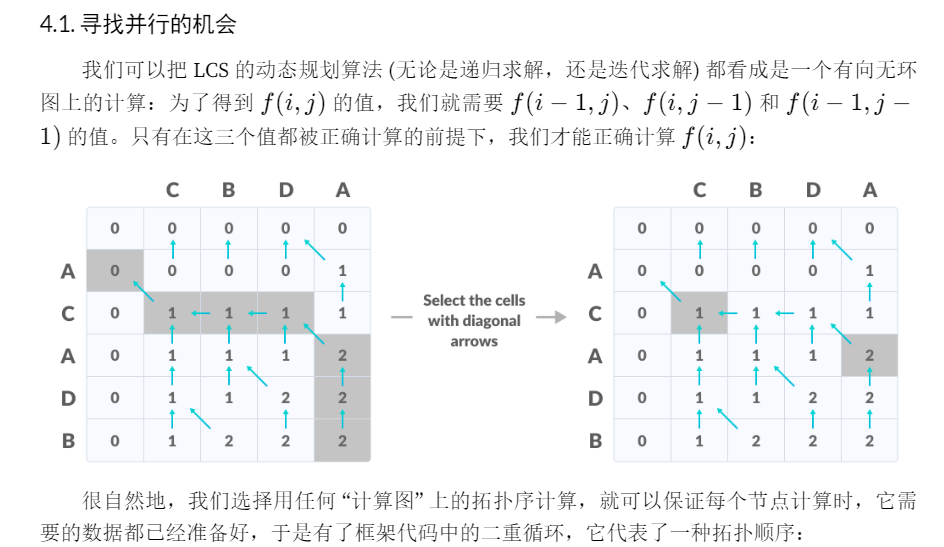 4.1. 寻找并行的机会

我们可以把 LCS 的动态规划算法 (无论是递归求解，还是迭代求解) 都看成是一个有向无环图上的计算：为了得到 $f(i,j)$ 的值，我们就需要 $f(i-1,j)$、$f(i,j-1)$ 和 $f(i-1,j-1)$ 的值。只有在这三个值都被正确计算的前提下，我们才能正确计算 $f(i,j)$：

|   |   | C | B | D | A |
|---|---|---|---|---|---|
|   | 0 | 0 | 0 | 0 | 0 |
| A | 0 | 0 | 0 | 0 | 1 |
| C | 0 | 1 | 1 | 1 | 1 |
| A | 0 | 1 | 1 | 1 | 2 |
| D | 0 | 1 | 1 | 2 | 2 |
| B | 0 | 1 | 2 | 2 | 2 |

Select the cells with diagonal arrows

|   |   | C | B | D | A |
|---|---|---|---|---|---|
|   | 0 | 0 | 0 | 0 | 0 |
| A | 0 | 0 | 0 | 0 | 1 |
| C | 0 | 1 | 1 | 1 | 1 |
| A | 0 | 1 | 1 | 1 | 2 |
| D | 0 | 1 | 1 | 2 | 2 |
| B | 0 | 1 | 2 | 2 | 2 |

很自然地，我们选择用任何 “计算图” 上的拓扑序计算，就可以保证每个节点计算时，它需要的数据都已经准备好，于是有了框架代码中的二重循环，它代表了一种拓扑顺序：